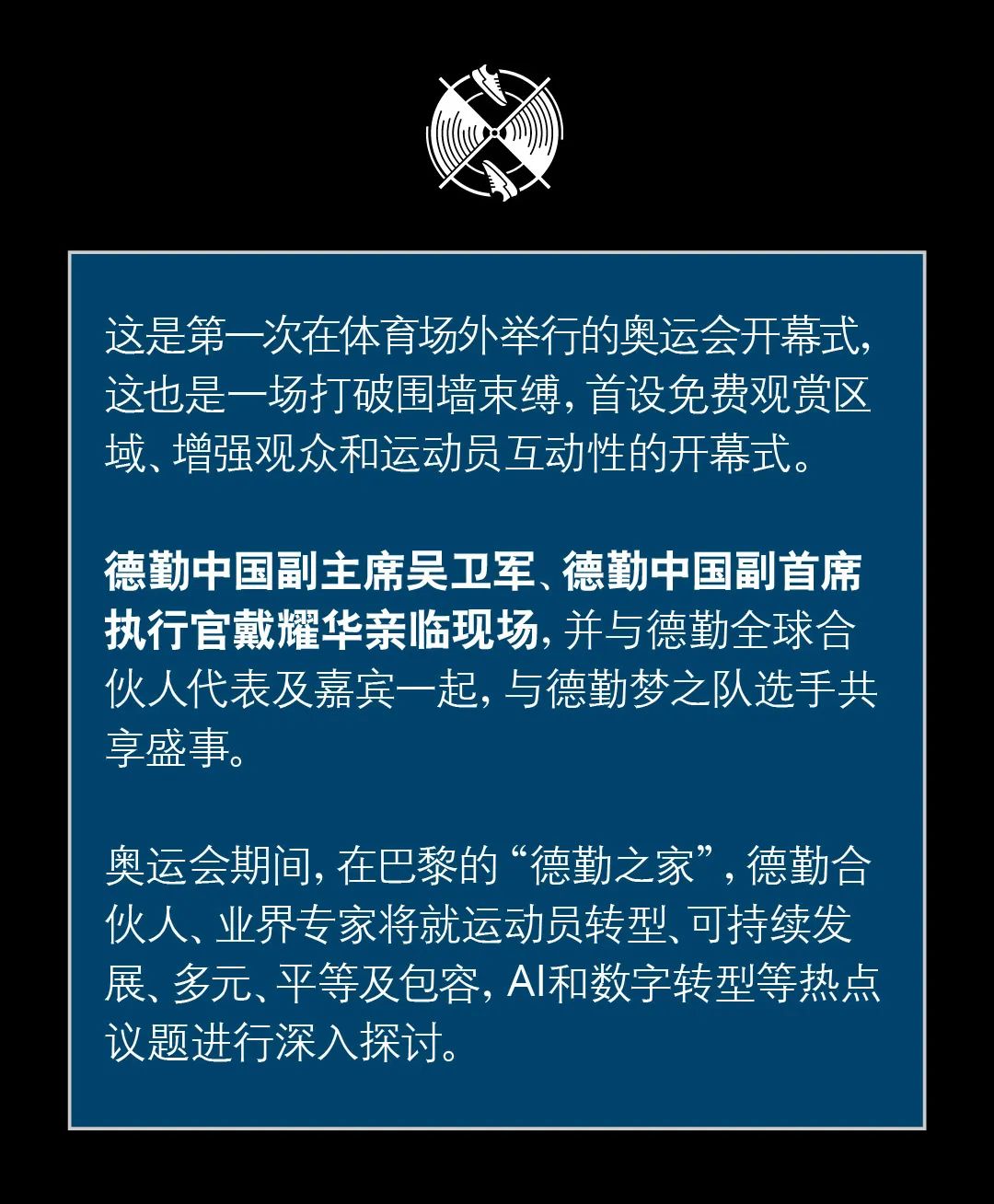 这是第一次在体育场外举行的奥运会开幕式，这也是一场打破围墙束缚，首设免费观赏区域、增强观众和运动员互动性的开幕式。

德勤中国副主席吴卫军、德勤中国副首席执行官戴耀华亲临现场，并与德勤全球合伙人代表及嘉宾一起，与德勤梦之队选手共享盛事。

奥运会期间，在巴黎的“德勤之家”，德勤合伙人、业界专家将就运动员转型、可持续发展、多元、平等及包容，AI和数字转型等热点议题进行深入探讨。